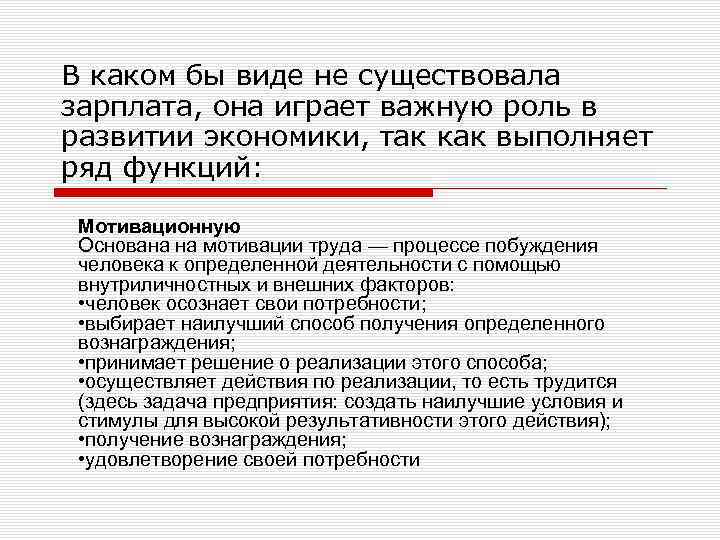 В каком бы виде не существовала зарплата, она играет важную роль в развитии экономики, так как выполняет ряд функций:

Мотивационную
Основана на мотивации труда — процессе побуждения человека к определенной деятельности с помощью внутриличностных и внешних факторов:
•человек осознает свои потребности;
•выбирает наилучший способ получения определенного вознаграждения;
•принимает решение о реализации этого способа;
•осуществляет действия по реализации, то есть трудится (здесь задача предприятия: создать наилучшие условия и стимулы для высокой результативности этого действия);
•получение вознаграждения;
•удовлетворение своей потребности